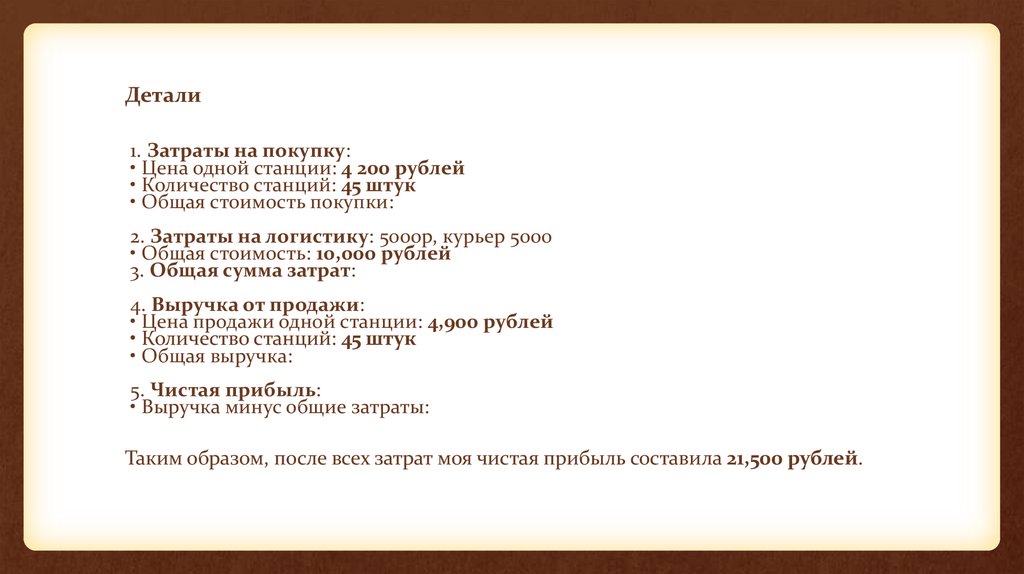 Детали

1. Затраты на покупку:
• Цена одной станции: 4 200 рублей
• Количество станций: 45 штук
• Общая стоимость покупки:

2. Затраты на логистику: 5000р, курьер 5000
• Общая стоимость: 10,000 рублей
3. Общая сумма затрат:

4. Выручка от продажи:
• Цена продажи одной станции: 4,900 рублей
• Количество станций: 45 штук
• Общая выручка:

5. Чистая прибыль:
• Выручка минус общие затраты:

Таким образом, после всех затрат моя чистая прибыль составила 21,500 рублей.